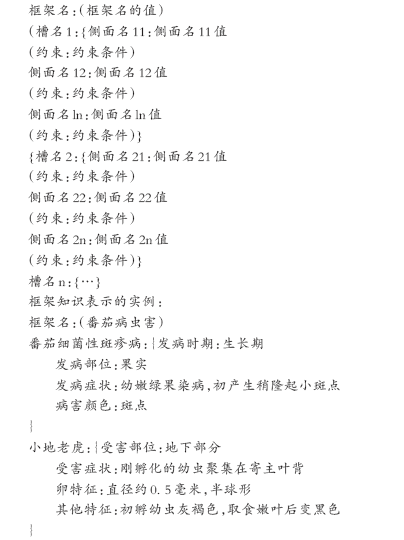 框架名:(框架名的值)
(槽名1:{侧面名11:侧面名11值
(约束:约束条件)
侧面名12:侧面名12值
(约束:约束条件)
侧面名ln:侧面名ln值
(约束:约束条件)}
{槽名2:{侧面名21:侧面名21值
(约束:约束条件)
侧面名22:侧面名22值
(约束:约束条件)
侧面名2n:侧面名2n值
(约束:约束条件)}
槽名n:{…}
框架知识表示的实例:
框架名:(番茄病虫害)
番茄细菌性斑疹病:{发病时期:生长期
发病部位:果实
发病症状:幼嫩绿果染病,初产生稍隆起小斑点
病害颜色:斑点
}
小地老虎:{受害部位:地下部分
受害症状:刚孵化的幼虫聚集在寄主叶背
卵特征:直径约0.5毫米,半球形
其他特征:初孵幼虫灰褐色,取食嫩叶后变黑色
}